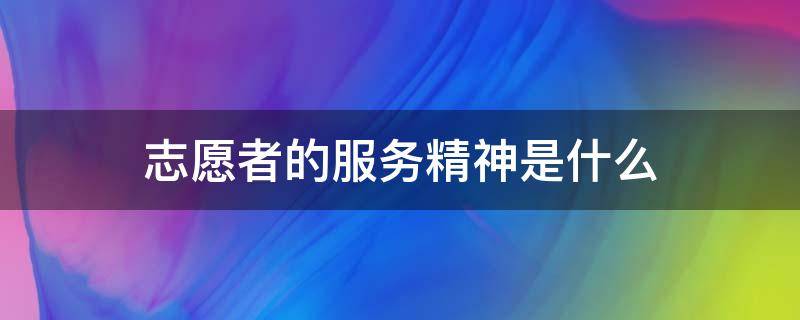 志愿者的服务精神是什么